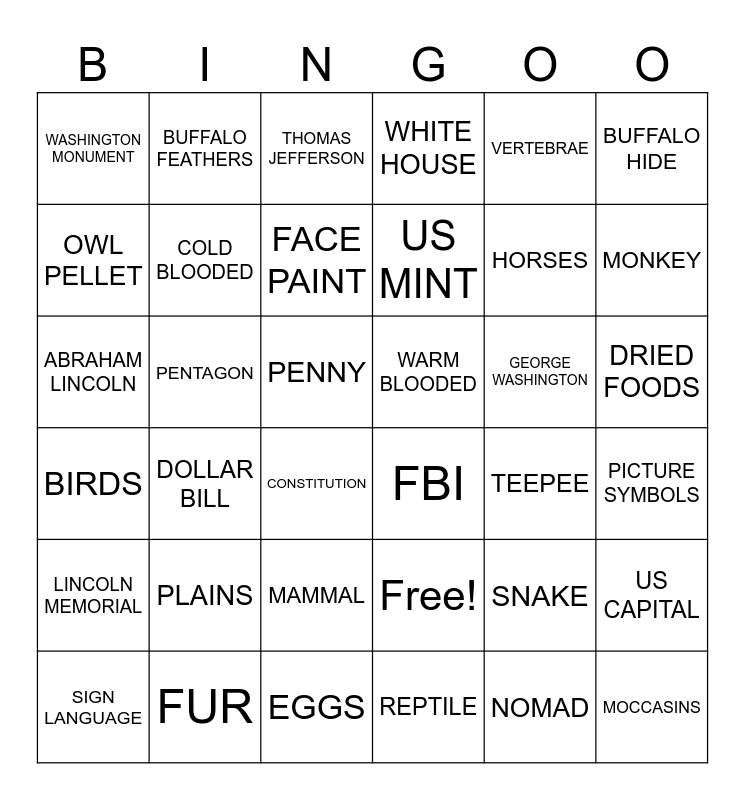 | B | I | N | G | O | O |
|---|---|---|---|---|---|
| WASHINGTON MONUMENT | BUFFALO FEATHERS | THOMAS JEFFERSON | WHITE HOUSE | VERTEBRAE | BUFFALO HIDE |
| OWL PELLET | COLD BLOODED | FACE PAINT | US MINT | HORSES | MONKEY |
| ABRAHAM LINCOLN | PENTAGON | PENNY | WARM BLOODED | GEORGE WASHINGTON | DRIED FOODS |
| BIRDS | DOLLAR BILL | CONSTITUTION | FBI | TEEPEE | PICTURE SYMBOLS |
| LINCOLN MEMORIAL | PLAINS | MAMMAL | Free! | SNAKE | US CAPITAL |
| SIGN LANGUAGE | FUR | EGGS | REPTILE | NOMAD | MOCCASINS |